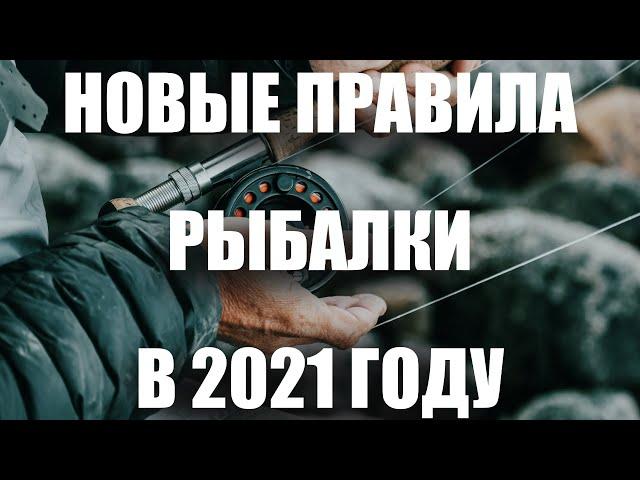 НОВЫЕ ПРАВИЛА
РЫБАЛКИ
В 2021 ГОДУ